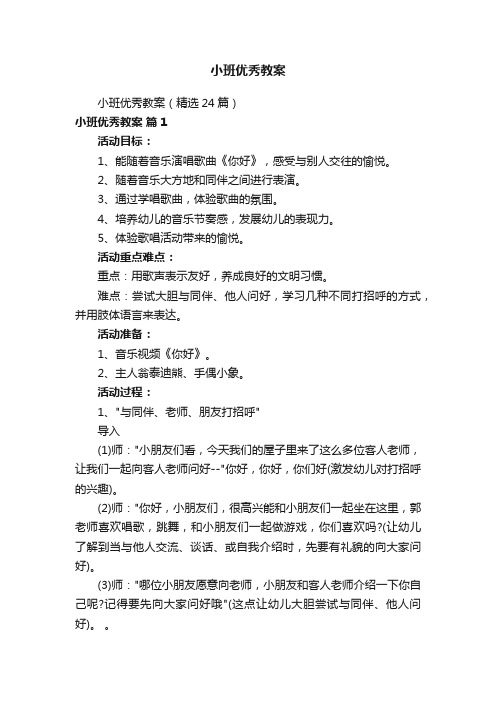 小班优秀教案

小班优秀教案（精选24篇）

小班优秀教案 篇1

活动目标：

1、能随着音乐演唱歌曲《你好》，感受与别人交往的愉悦。

2、随着音乐大方地和同伴之间进行表演。

3、通过学唱歌曲，体验歌曲的氛围。

4、培养幼儿的音乐节奏感，发展幼儿的表现力。

5、体验歌唱活动带来的愉悦。

活动重点难点：

重点：用歌声表示友好，养成良好的文明习惯。

难点：尝试大胆与同伴、他人问好，学习几种不同打招呼的方式，并用肢体语言来表达。

活动准备：

1、音乐视频《你好》。

2、主人翁泰迪熊、手偶小象。

活动过程：

1、"与同伴、老师、朋友打招呼"

导入

(1)师："小朋友们看，今天我们的屋子里来了这么多位客人老师，让我们一起向客人老师问好--"你好，你好，你们好(激发幼儿对打招呼的兴趣)。

(2)师："你好，小朋友们，很高兴能和小朋友们一起坐在这里，郭老师喜欢唱歌，跳舞，和小朋友们一起做游戏，你们喜欢吗?(让幼儿了解到当与他人交流、谈话、或自我介绍时，先要有礼貌的向大家问好)。

(3)师："哪位小朋友愿意向老师，小朋友和客人老师介绍一下你自己呢?记得要先向大家问好哦"(这点让幼儿大胆尝试与同伴、他人问好)。 。